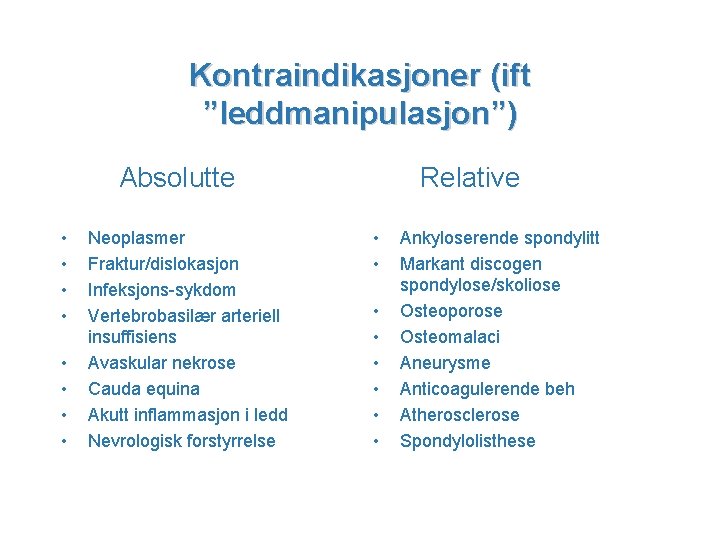 Kontraindikasjoner (ift "leddmanipulasjon")

Absolutte

• Neoplasmer
• Fraktur/dislokasjon
• Infeksjons-sykdom
• Vertebrobasilær arteriell insuffisiens
• Avaskular nekrose
• Cauda equina
• Akutt inflammasjon i ledd
• Nevrologisk forstyrrelse

Relative

• Ankyloserende spondylitt
• Markant discogen spondylose/skoliose
• Osteoporose
• Osteomalaci
• Aneurysme
• Anticoagulerende beh
• Atherosclerose
• Spondylolisthese